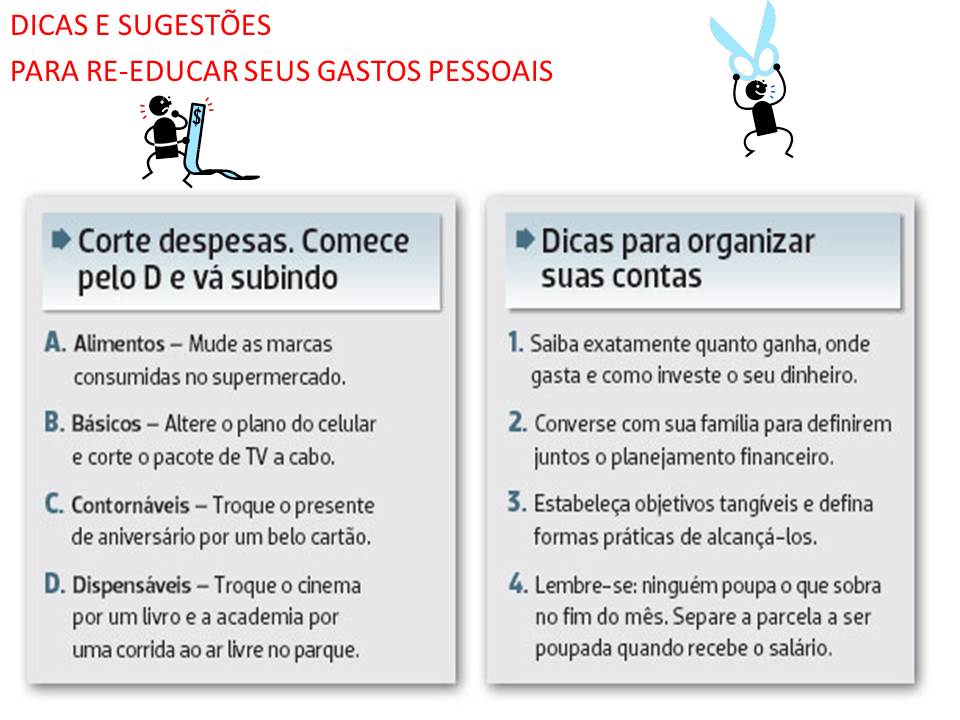 DICAS E SUGESTÕES
PARA RE-EDUCAR SEUS GASTOS PESSOAIS

$

Corte despesas. Comece pelo D e vá subindo

A. Alimentos – Mude as marcas consumidas no supermercado.

B. Básicos – Altere o plano do celular e corte o pacote de TV a cabo.

C. Contornáveis – Troque o presente de aniversário por um belo cartão.

D. Dispensáveis – Troque o cinema por um livro e a academia por uma corrida ao ar livre no parque.

Dicas para organizar suas contas

1. Saiba exatamente quanto ganha, onde gasta e como investe o seu dinheiro.

2. Converse com sua família para definirem juntos o planejamento financeiro.

3. Estabeleça objetivos tangíveis e defina formas práticas de alcançá-los.

4. Lembre-se: ninguém poupa o que sobra no fim do mês. Separe a parcela a ser poupada quando recebe o salário.